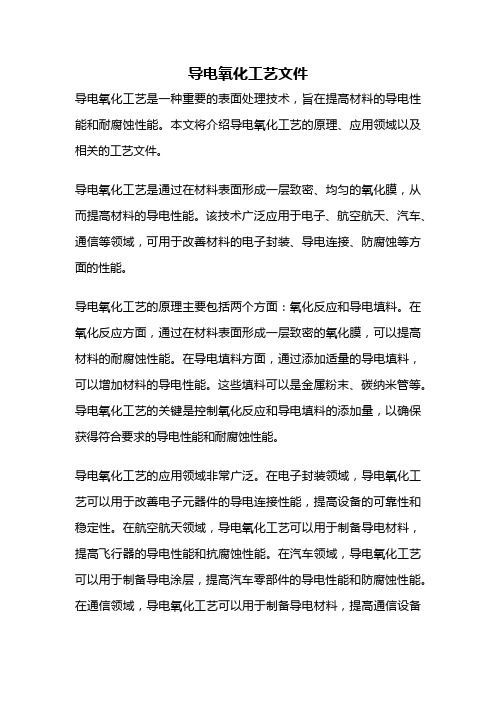 导电氧化工艺文件

导电氧化工艺是一种重要的表面处理技术，旨在提高材料的导电性能和耐腐蚀性能。本文将介绍导电氧化工艺的原理、应用领域以及相关的工艺文件。

导电氧化工艺是通过在材料表面形成一层致密、均匀的氧化膜，从而提高材料的导电性能。该技术广泛应用于电子、航空航天、汽车、通信等领域，可用于改善材料的电子封装、导电连接、防腐蚀等方面的性能。

导电氧化工艺的原理主要包括两个方面：氧化反应和导电填料。在氧化反应方面，通过在材料表面形成一层致密的氧化膜，可以提高材料的耐腐蚀性能。在导电填料方面，通过添加适量的导电填料，可以增加材料的导电性能。这些填料可以是金属粉末、碳纳米管等。导电氧化工艺的关键是控制氧化反应和导电填料的添加量，以确保获得符合要求的导电性能和耐腐蚀性能。

导电氧化工艺的应用领域非常广泛。在电子封装领域，导电氧化工艺可以用于改善电子元器件的导电连接性能，提高设备的可靠性和稳定性。在航空航天领域，导电氧化工艺可以用于制备导电材料，提高飞行器的导电性能和抗腐蚀性能。在汽车领域，导电氧化工艺可以用于制备导电涂层，提高汽车零部件的导电性能和防腐蚀性能。在通信领域，导电氧化工艺可以用于制备导电材料，提高通信设备